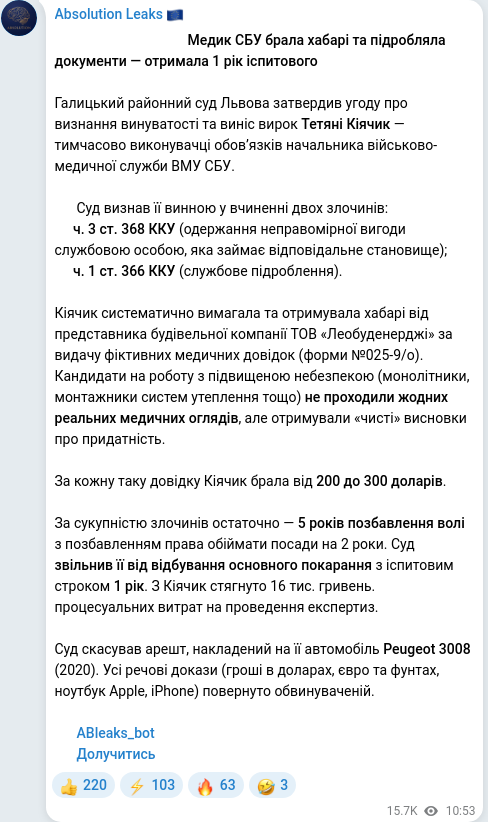 Absolution Leaks 🇪🇺

Медик СБУ брала хабарі та підробляла документи — отримала 1 рік іспитового

Галицький районний суд Львова затвердив угоду про визнання винуватості та виніс вирок Тетяні Кіячик — тимчасово виконувачці обов'язків начальника військово-медичної служби ВМУ СБУ.

Суд визнав її винною у вчиненні двох злочинів:
ч. 3 ст. 368 ККУ (одержання неправомірної вигоди службовою особою, яка займає відповідальне становище);
ч. 1 ст. 366 ККУ (службове підроблення).

Кіячик систематично вимагала та отримувала хабарі від представника будівельної компанії ТОВ «Леобуденерджі» за видачу фіктивних медичних довідок (форми №025-9/о). Кандидати на роботу з підвищеною небезпекою (монолітники, монтажники систем утеплення тощо) не проходили жодних реальних медичних оглядів, але отримували «чисті» висновки про придатність.

За кожну таку довідку Кіячик брала від 200 до 300 доларів.

За сукупністю злочинів остаточно — 5 років позбавлення волі з позбавленням права обіймати посади на 2 роки. Суд звільнив її від відбування основного покарання з іспитовим строком 1 рік. З Кіячик стягнуто 16 тис. гривень. процесуальних витрат на проведення експертиз.

Суд скасував арешт, накладений на її автомобіль Peugeot 3008 (2020). Усі речові докази (гроші в доларах, євро та фунтах, ноутбук Apple, iPhone) повернуто обвинуваченій.

ABleaks_bot
Долучитись

👍 220 ⚡ 103 🔥 63 🤣 3

15.7K 10:53